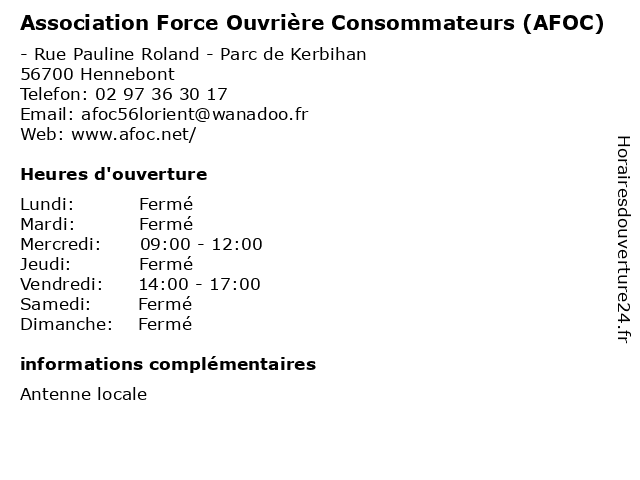 Association Force Ouvrière Consommateurs (AFOC)

- Rue Pauline Roland - Parc de Kerbihan
56700 Hennebont
Telefon: 02 97 36 30 17
Email: afoc56lorient@wanadoo.fr
Web: www.afoc.net/

Heures d'ouverture

Lundi: Fermé
Mardi: Fermé
Mercredi: 09:00 - 12:00
Jeudi: Fermé
Vendredi: 14:00 - 17:00
Samedi: Fermé
Dimanche: Fermé

informations complémentaires

Antenne locale

Horairesdouverture24.fr